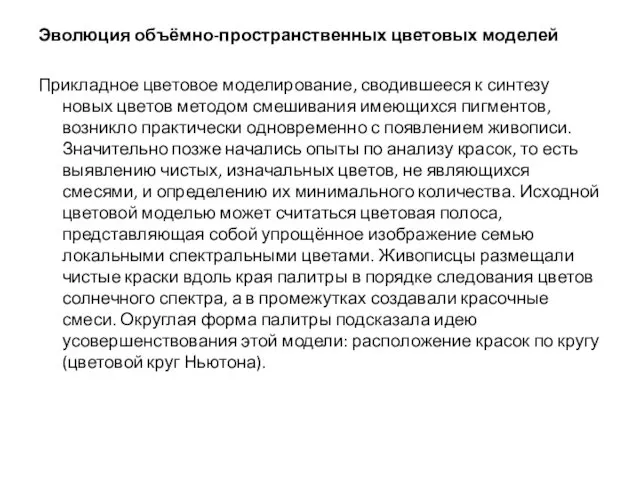 Эволюция объёмно-пространственных цветовых моделей

Прикладное цветовое моделирование, сводившееся к синтезу новых цветов методом смешивания имеющихся пигментов, возникло практически одновременно с появлением живописи. Значительно позже начались опыты по анализу красок, то есть выявлению чистых, изначальных цветов, не являющихся смесями, и определению их минимального количества. Исходной цветовой моделью может считаться цветовая полоса, представляющая собой упрощённое изображение семью локальными спектральными цветами. Живописцы размещали чистые краски вдоль края палитры в порядке следования цветов солнечного спектра, а в промежутках создавали красочные смеси. Округлая форма палитры подсказала идею усовершенствования этой модели: расположение красок по кругу (цветовой круг Ньютона).